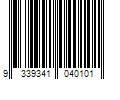 9 339341 040101